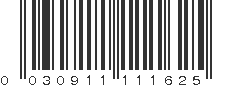 0 030911 111625